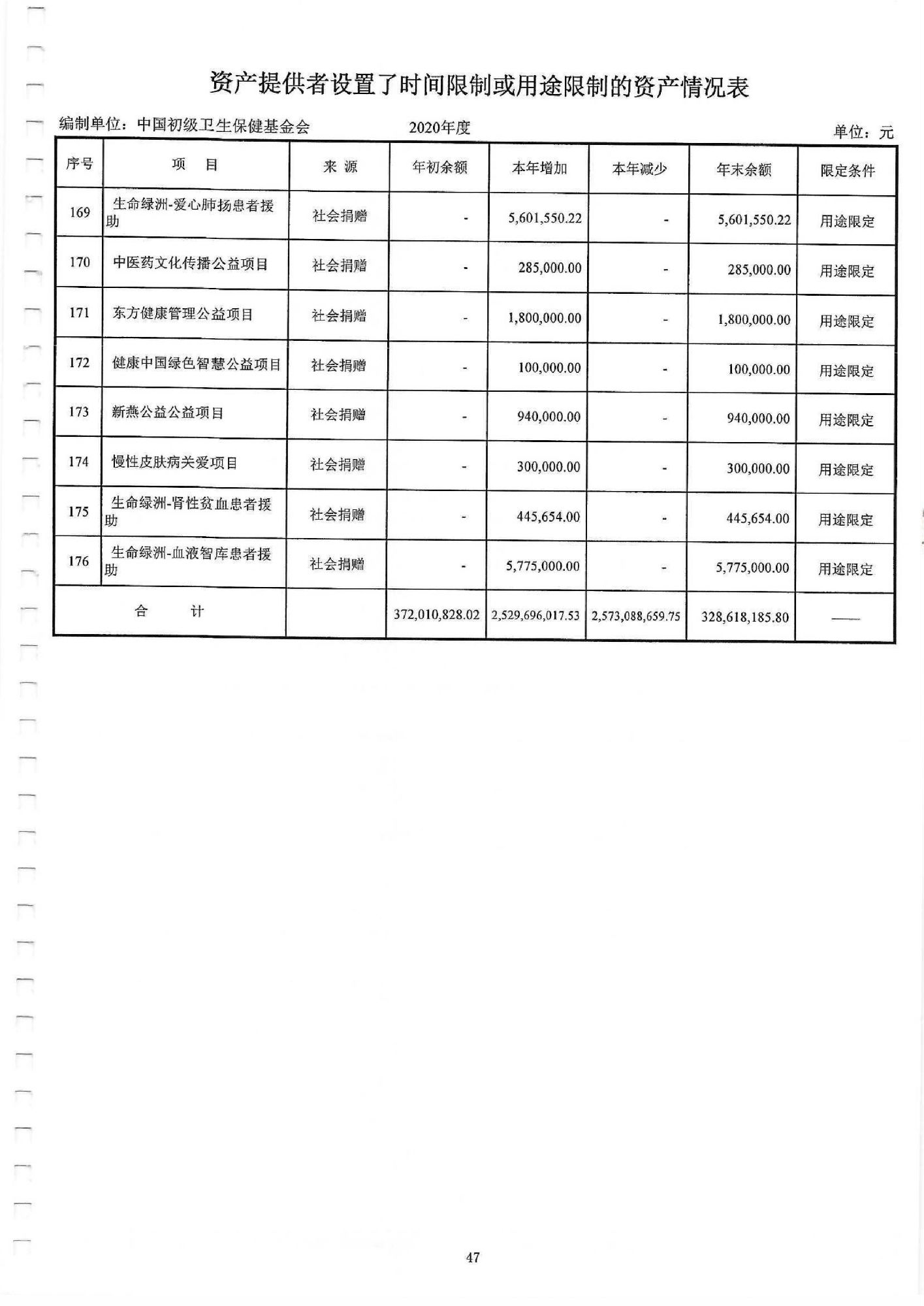 资产提供者设置了时间限制或用途限制的资产情况表

编制单位：中国初级卫生保健基金会　　2020年度　　单位：元

| 序号 | 项　目 | 来 源 | 年初余额 | 本年增加 | 本年减少 | 年末余额 | 限定条件 |
|---|---|---|---|---|---|---|---|
| 169 | 生命绿洲-爱心肺扬患者援助 | 社会捐赠 | - | 5,601,550.22 | - | 5,601,550.22 | 用途限定 |
| 170 | 中医药文化传播公益项目 | 社会捐赠 | - | 285,000.00 | - | 285,000.00 | 用途限定 |
| 171 | 东方健康管理公益项目 | 社会捐赠 | - | 1,800,000.00 | - | 1,800,000.00 | 用途限定 |
| 172 | 健康中国绿色智慧公益项目 | 社会捐赠 | - | 100,000.00 | - | 100,000.00 | 用途限定 |
| 173 | 新燕公益公益项目 | 社会捐赠 | - | 940,000.00 | - | 940,000.00 | 用途限定 |
| 174 | 慢性皮肤病关爱项目 | 社会捐赠 | - | 300,000.00 | - | 300,000.00 | 用途限定 |
| 175 | 生命绿洲-肾性贫血患者援助 | 社会捐赠 | - | 445,654.00 | - | 445,654.00 | 用途限定 |
| 176 | 生命绿洲-血液智库患者援助 | 社会捐赠 | - | 5,775,000.00 | - | 5,775,000.00 | 用途限定 |
| 合　计 | | | 372,010,828.02 | 2,529,696,017.53 | 2,573,088,659.75 | 328,618,185.80 | —— |

47